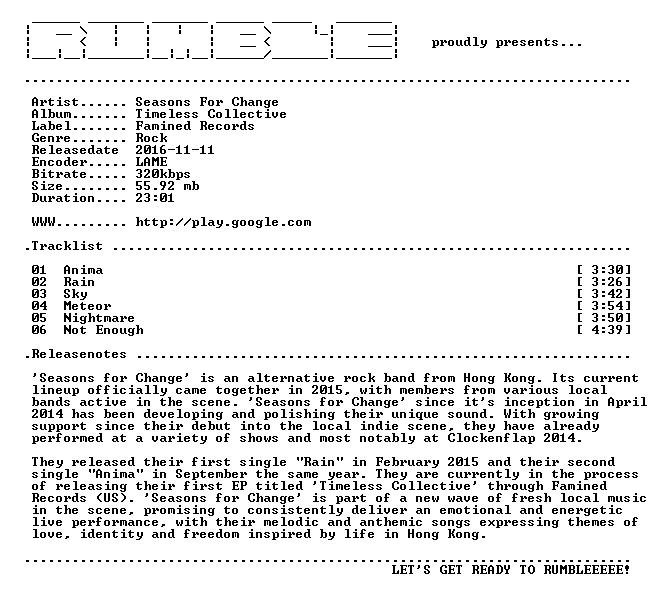 proudly presents...

Artist...... Seasons For Change
Album....... Timeless Collective
Label....... Famined Records
Genre....... Rock
Releasedate 2016-11-11
Encoder..... LAME
Bitrate..... 320kbps
Size........ 55.92 mb
Duration.... 23:01

WWW......... http://play.google.com

.Tracklist

01 Anima [ 3:30]
02 Rain [ 3:26]
03 Sky [ 3:42]
04 Meteor [ 3:54]
05 Nightmare [ 3:50]
06 Not Enough [ 4:39]

.Releasenotes

'Seasons for Change' is an alternative rock band from Hong Kong. Its current lineup officially came together in 2015, with members from various local bands active in the scene. 'Seasons for Change' since it's inception in April 2014 has been developing and polishing their unique sound. With growing support since their debut into the local indie scene, they have already performed at a variety of shows and most notably at Clockenflap 2014.

They released their first single "Rain" in February 2015 and their second single "Anima" in September the same year. They are currently in the process of releasing their first EP titled 'Timeless Collective' through Famined Records (US). 'Seasons for Change' is part of a new wave of fresh local music in the scene, promising to consistently deliver an emotional and energetic live performance, with their melodic and anthemic songs expressing themes of love, identity and freedom inspired by life in Hong Kong.

LET'S GET READY TO RUMBLEEEEE!